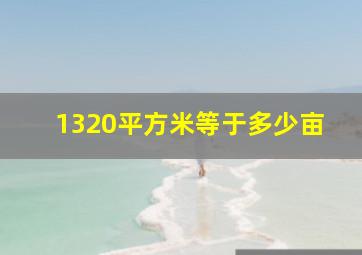 1320平方米等于多少亩